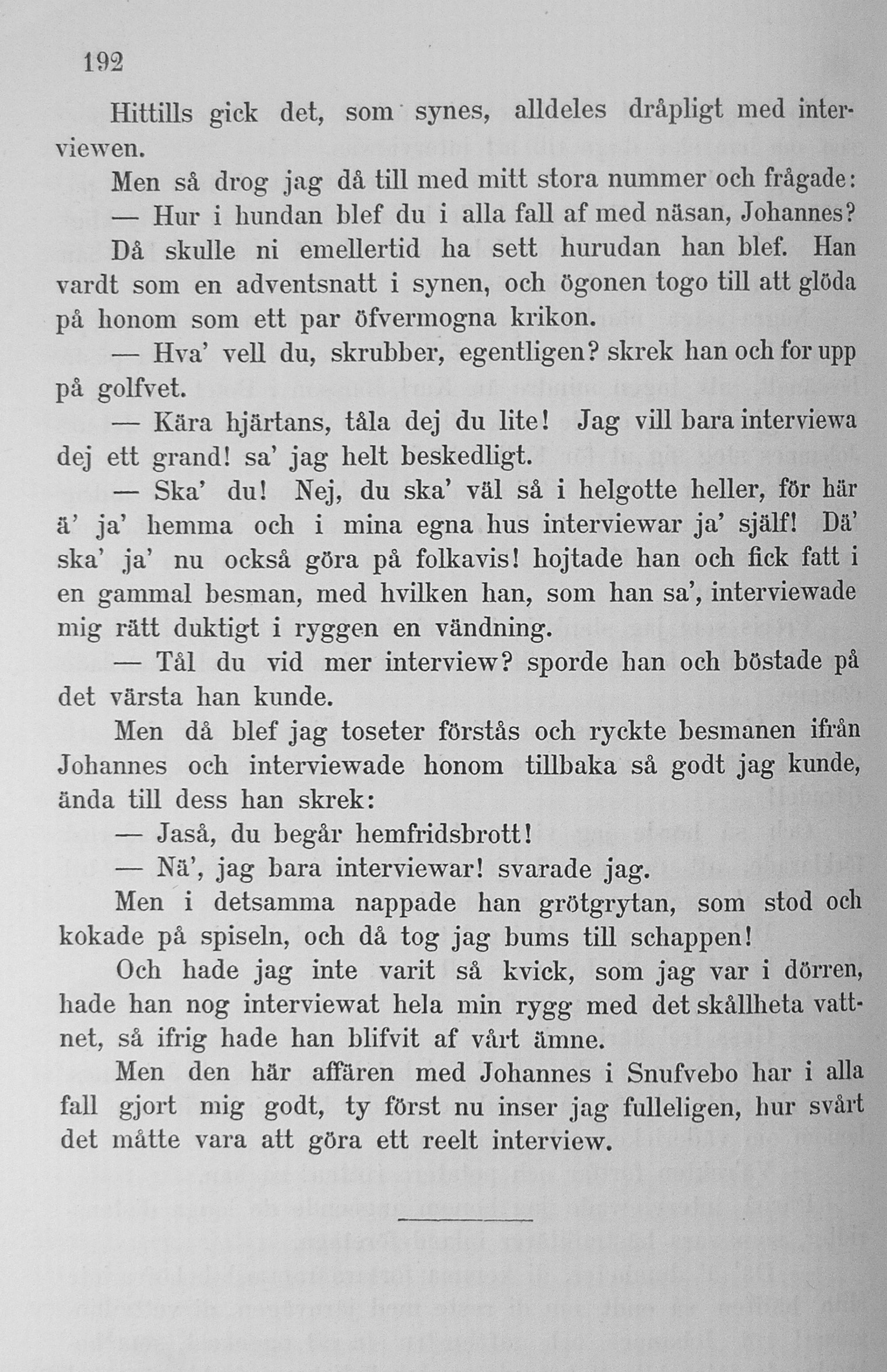 192

Hittills gick det, som synes, alldeles dråpligt med interviewen.

Men så drog jag då till med mitt stora nummer och frågade:

— Hur i hundan blef du i alla fall af med näsan, Johannes?

Då skulle ni emellertid ha sett hurudan han blef. Han vardt som en adventsnatt i synen, och ögonen togo till att glöda på honom som ett par öfvermogna krikon.

— Hva' vell du, skrubber, egentligen? skrek han och for upp på golfvet.

— Kära hjärtans, tåla dej du lite! Jag vill bara interviewa dej ett grand! sa' jag helt beskedligt.

— Ska' du! Nej, du ska' väl så i helgotte heller, för här ä' ja' hemma och i mina egna hus interviewar ja' själf! Dä' ska' ja' nu också göra på folkavis! hojtade han och fick fatt i en gammal besman, med hvilken han, som han sa', interviewade mig rätt duktigt i ryggen en vändning.

— Tål du vid mer interview? sporde han och böstade på det värsta han kunde.

Men då blef jag toseter förstås och ryckte besmanen ifrån Johannes och interviewade honom tillbaka så godt jag kunde, ända till dess han skrek:

— Jaså, du begår hemfridsbrott!

— Nä', jag bara interviewar! svarade jag.

Men i detsamma nappade han grötgrytan, som stod och kokade på spiseln, och då tog jag bums till schappen!

Och hade jag inte varit så kvick, som jag var i dörren, hade han nog interviewat hela min rygg med det skållheta vattnet, så ifrig hade han blifvit af vårt ämne.

Men den här affären med Johannes i Snufvebo har i alla fall gjort mig godt, ty först nu inser jag fulleligen, hur svårt det måtte vara att göra ett reelt interview.